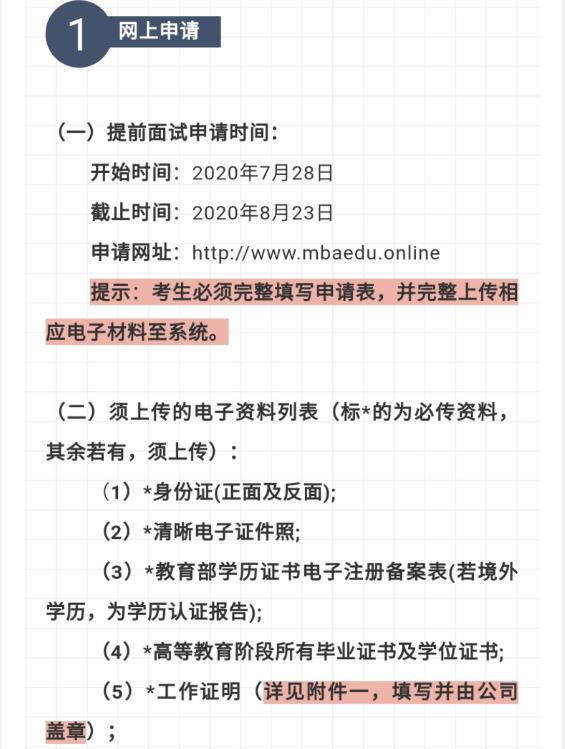 1 网上申请

（一）提前面试申请时间：

开始时间：2020年7月28日

截止时间：2020年8月23日

申请网址：http://www.mbaedu.online

提示：考生必须完整填写申请表，并完整上传相应电子材料至系统。

（二）须上传的电子资料列表（标*的为必传资料，其余若有，须上传）：

（1）*身份证(正面及反面);

（2）*清晰电子证件照;

（3）*教育部学历证书电子注册备案表(若境外学历，为学历认证报告);

（4）*高等教育阶段所有毕业证书及学位证书;

（5）*工作证明（详见附件一，填写并由公司盖章）；